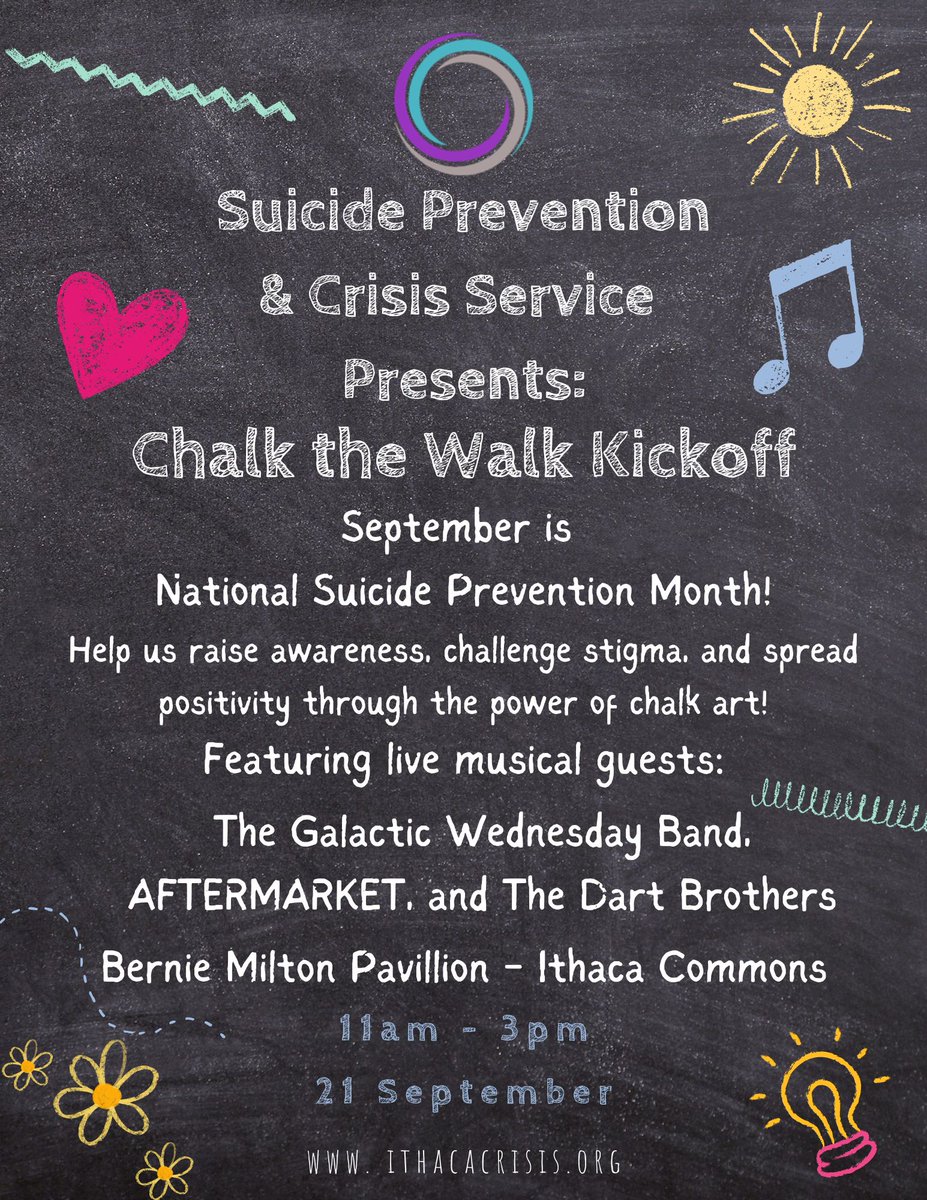 Suicide Prevention
& Crisis Service
Presents:
Chalk the Walk Kickoff

September is
National Suicide Prevention Month!

Help us raise awareness, challenge stigma, and spread positivity through the power of chalk art!

Featuring live musical guests:
The Galactic Wednesday Band,
AFTERMARKET, and The Dart Brothers

Bernie Milton Pavillion - Ithaca Commons

11am - 3pm

21 September

WWW. ITHACACRISIS.ORG